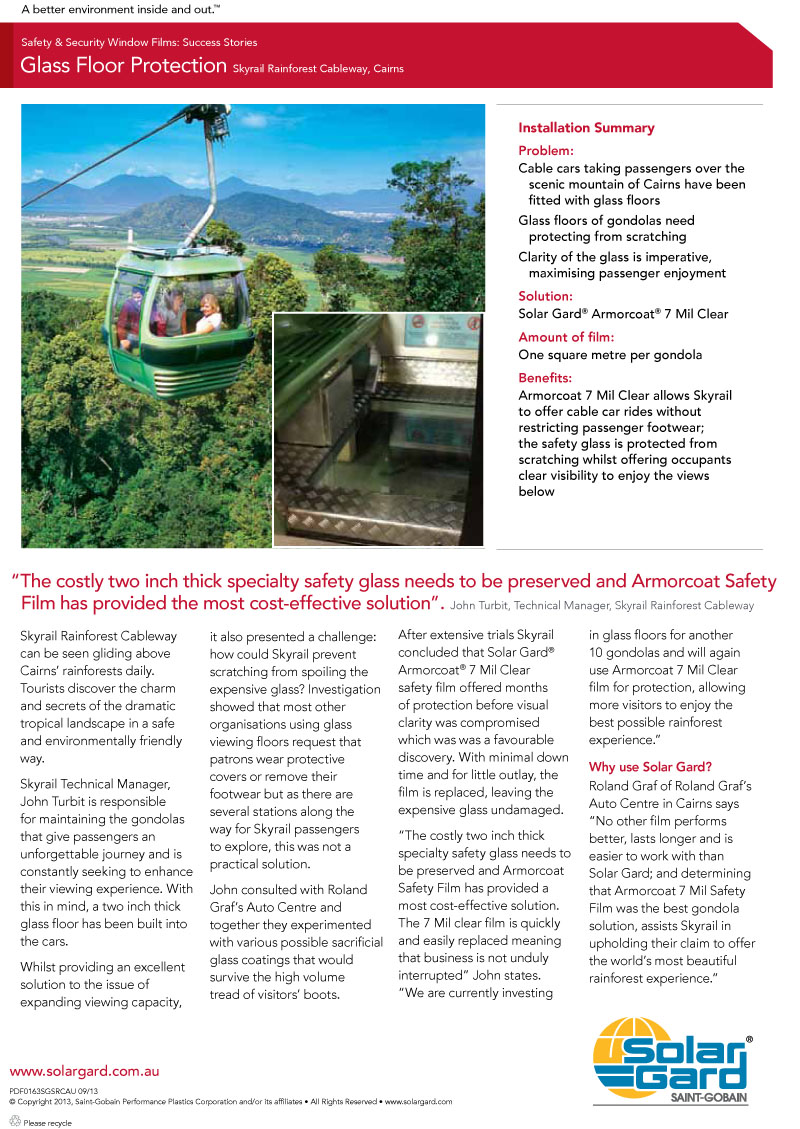 A better environment inside and out.™

Safety & Security Window Films: Success Stories

Glass Floor Protection Skyrail Rainforest Cableway, Cairns

Installation Summary

Problem:

Cable cars taking passengers over the scenic mountain of Cairns have been fitted with glass floors

Glass floors of gondolas need protecting from scratching

Clarity of the glass is imperative, maximising passenger enjoyment

Solution:

Solar Gard® Armorcoat® 7 Mil Clear

Amount of film:

One square metre per gondola

Benefits:

Armorcoat 7 Mil Clear allows Skyrail to offer cable car rides without restricting passenger footwear; the safety glass is protected from scratching whilst offering occupants clear visibility to enjoy the views below

"The costly two inch thick specialty safety glass needs to be preserved and Armorcoat Safety Film has provided the most cost-effective solution". John Turbit, Technical Manager, Skyrail Rainforest Cableway

Skyrail Rainforest Cableway can be seen gliding above Cairns' rainforests daily. Tourists discover the charm and secrets of the dramatic tropical landscape in a safe and environmentally friendly way.

Skyrail Technical Manager, John Turbit is responsible for maintaining the gondolas that give passengers an unforgettable journey and is constantly seeking to enhance their viewing experience. With this in mind, a two inch thick glass floor has been built into the cars.

Whilst providing an excellent solution to the issue of expanding viewing capacity, it also presented a challenge: how could Skyrail prevent scratching from spoiling the expensive glass? Investigation showed that most other organisations using glass viewing floors request that patrons wear protective covers or remove their footwear but as there are several stations along the way for Skyrail passengers to explore, this was not a practical solution.

John consulted with Roland Graf's Auto Centre and together they experimented with various possible sacrificial glass coatings that would survive the high volume tread of visitors' boots.

After extensive trials Skyrail concluded that Solar Gard® Armorcoat® 7 Mil Clear safety film offered months of protection before visual clarity was compromised which was was a favourable discovery. With minimal down time and for little outlay, the film is replaced, leaving the expensive glass undamaged.

"The costly two inch thick specialty safety glass needs to be preserved and Armorcoat Safety Film has provided a most cost-effective solution. The 7 Mil clear film is quickly and easily replaced meaning that business is not unduly interrupted" John states. "We are currently investing in glass floors for another 10 gondolas and will again use Armorcoat 7 Mil Clear film for protection, allowing more visitors to enjoy the best possible rainforest experience."

Why use Solar Gard?

Roland Graf of Roland Graf's Auto Centre in Cairns says "No other film performs better, lasts longer and is easier to work with than Solar Gard; and determining that Armorcoat 7 Mil Safety Film was the best gondola solution, assists Skyrail in upholding their claim to offer the world's most beautiful rainforest experience."

www.solargard.com.au

PDF0163SGSRCAU 09/13

© Copyright 2013, Saint-Gobain Performance Plastics Corporation and/or its affiliates • All Rights Reserved • www.solargard.com

Please recycle

Solar Gard®
SAINT-GOBAIN